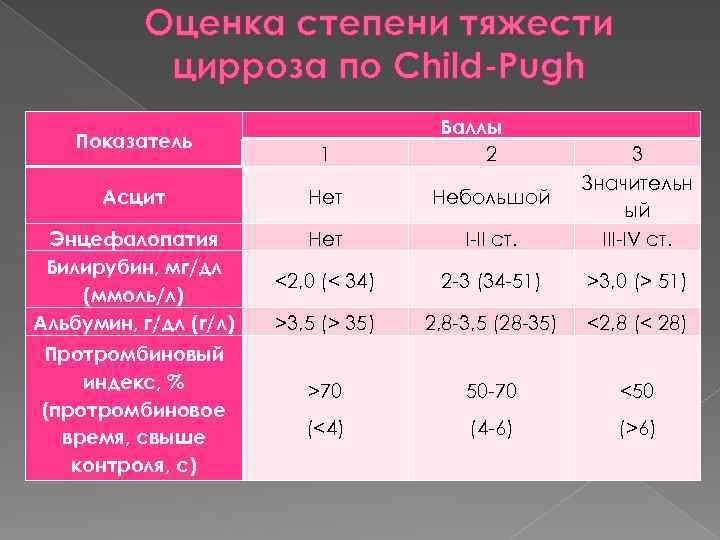 Оценка степени тяжести цирроза по Child-Pugh

| Показатель | Баллы | | |
|---|---|---|---|
| | 1 | 2 | 3 |
| Асцит | Нет | Небольшой | Значительный |
| Энцефалопатия | Нет | I-II ст. | III-IV ст. |
| Билирубин, мг/дл (ммоль/л) | <2,0 (< 34) | 2-3 (34-51) | >3,0 (> 51) |
| Альбумин, г/дл (г/л) | >3,5 (> 35) | 2,8-3,5 (28-35) | <2,8 (< 28) |
| Протромбиновый индекс, % (протромбиновое время, свыше контроля, с) | >70 (<4) | 50-70 (4-6) | <50 (>6) |